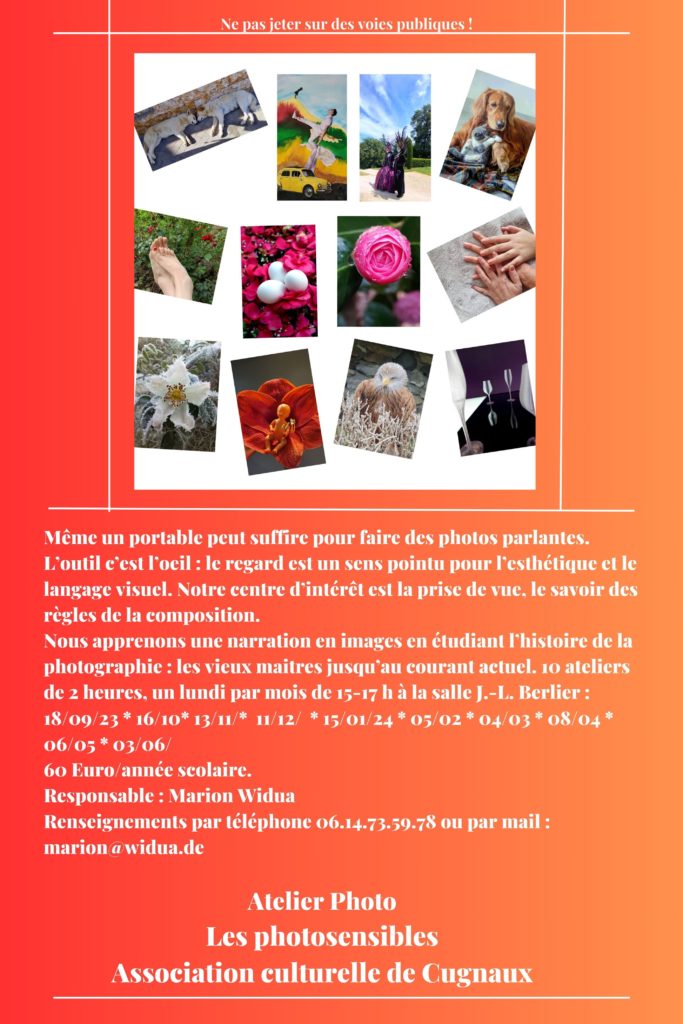 Ne pas jeter sur des voies publiques !

Même un portable peut suffire pour faire des photos parlantes. L'outil c'est l'oeil : le regard est un sens pointu pour l'esthétique et le langage visuel. Notre centre d'intérêt est la prise de vue, le savoir des règles de la composition.
Nous apprenons une narration en images en étudiant l'histoire de la photographie : les vieux maitres jusqu'au courant actuel. 10 ateliers de 2 heures, un lundi par mois de 15-17 h à la salle J.-L. Berlier : 18/09/23 * 16/10* 13/11/* 11/12/ * 15/01/24 * 05/02 * 04/03 * 08/04 * 06/05 * 03/06/
60 Euro/année scolaire.
Responsable : Marion Widua
Renseignements par téléphone 06.14.73.59.78 ou par mail : marion@widua.de

Atelier Photo
Les photosensibles
Association culturelle de Cugnaux